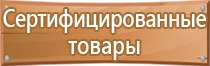 Сертифицированные товары